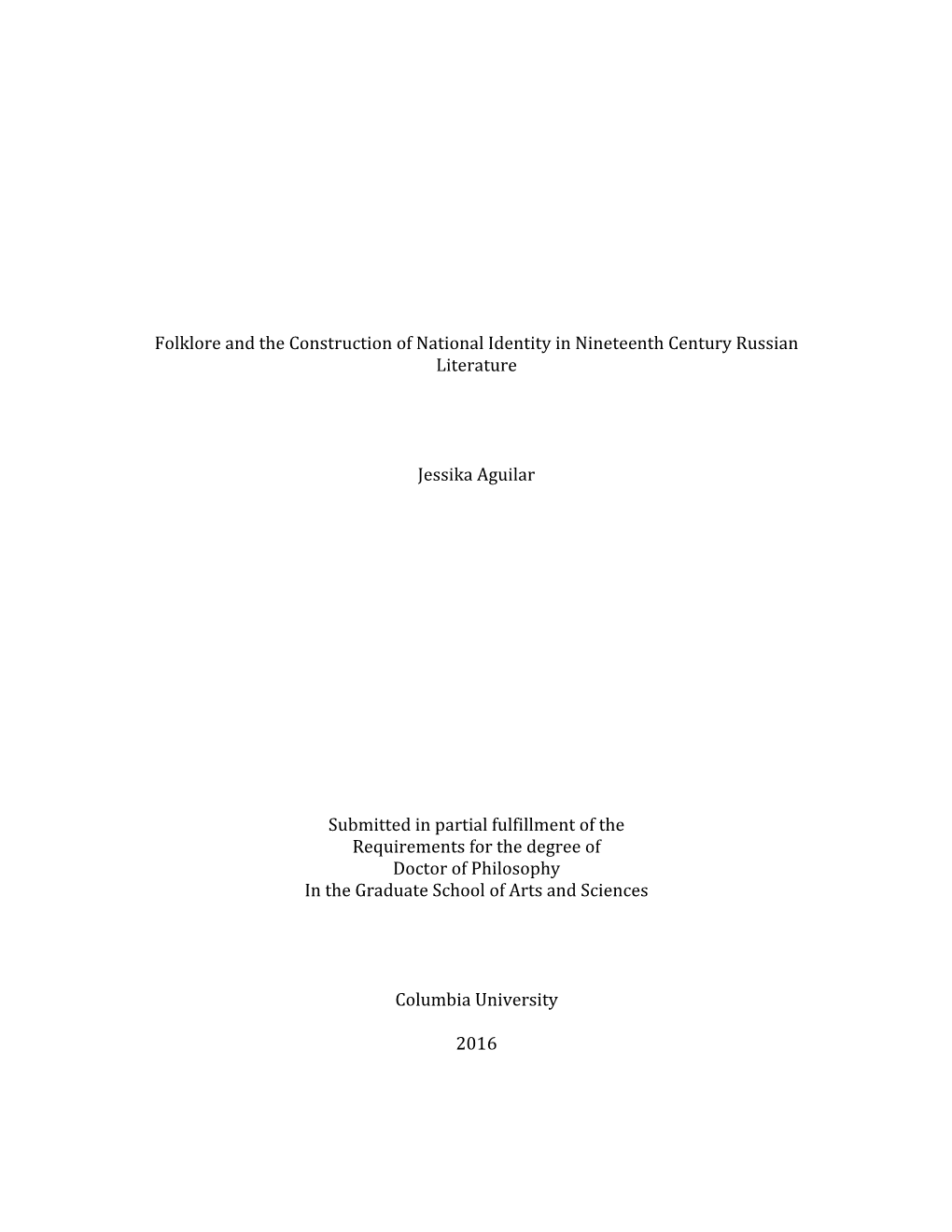 Folklore and the Construction of National Identity in Nineteenth Century Russian Literature

Jessika Aguilar

Submitted in partial fulfillment of the
Requirements for the degree of
Doctor of Philosophy
In the Graduate School of Arts and Sciences

Columbia University

2016